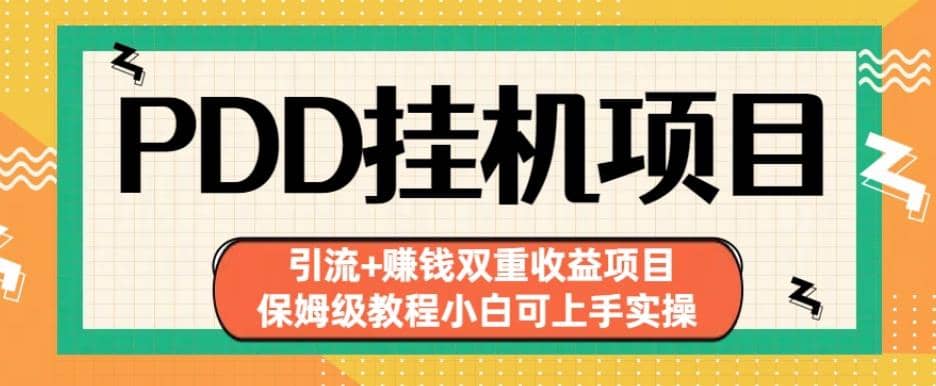 PDD挂机项目

引流+赚钱双重收益项目
保姆级教程小白可上手实操